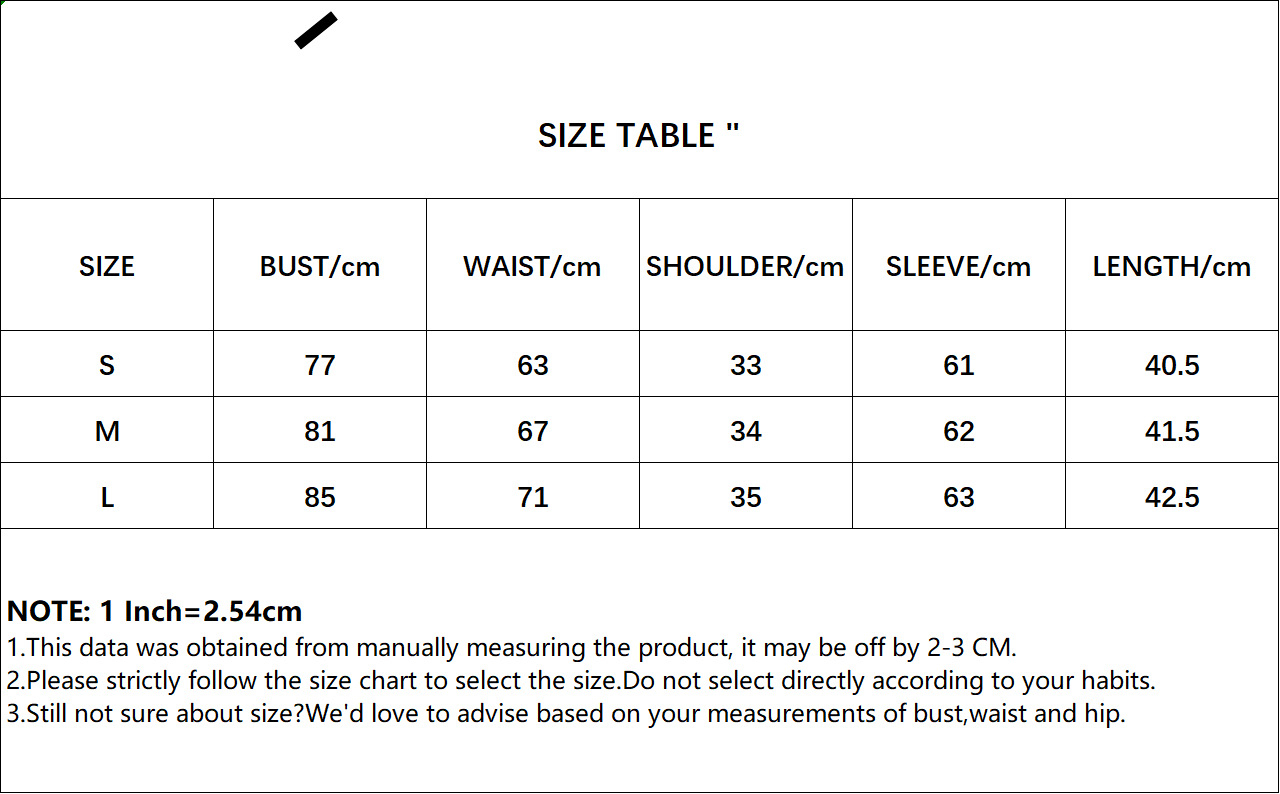 SIZE TABLE "

| SIZE | BUST/cm | WAIST/cm | SHOULDER/cm | SLEEVE/cm | LENGTH/cm |
|---|---|---|---|---|---|
| S | 77 | 63 | 33 | 61 | 40.5 |
| M | 81 | 67 | 34 | 62 | 41.5 |
| L | 85 | 71 | 35 | 63 | 42.5 |

NOTE: 1 Inch=2.54cm
1.This data was obtained from manually measuring the product, it may be off by 2-3 CM.
2.Please strictly follow the size chart to select the size.Do not select directly according to your habits.
3.Still not sure about size?We'd love to advise based on your measurements of bust,waist and hip.